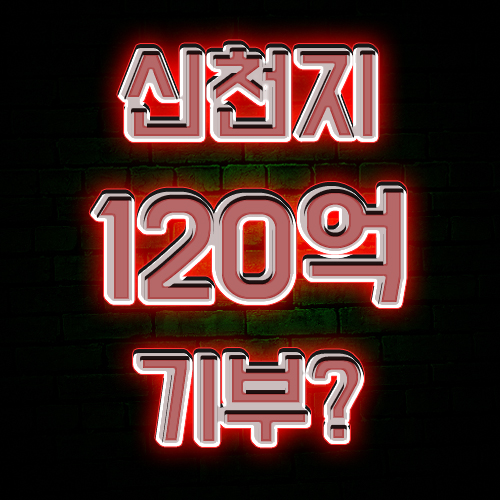 신천지
120억
기부?